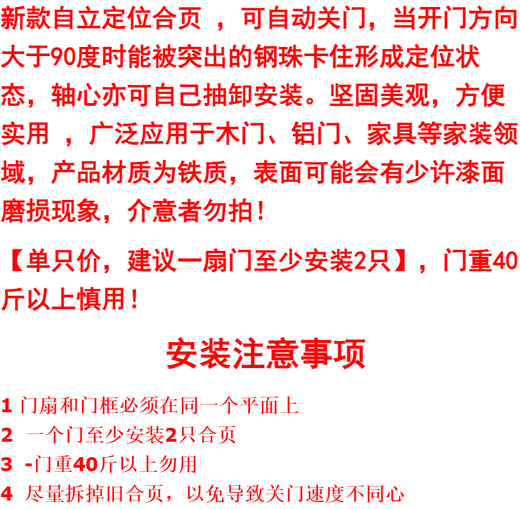 新款自立定位合页 ，可自动关门，当开门方向大于90度时能被突出的钢珠卡住形成定位状态，轴心亦可自己抽卸安装。坚固美观，方便实用 ，广泛应用于木门、铝门、家具等家装领域，产品材质为铁质，表面可能会有少许漆面磨损现象，介意者勿拍！

【单只价，建议一扇门至少安装2只】，门重40斤以上慎用！

安装注意事项

1 门扇和门框必须在同一个平面上
2 一个门至少安装2只合页
3 -门重40斤以上勿用
4 尽量拆掉旧合页，以免导致关门速度不同心